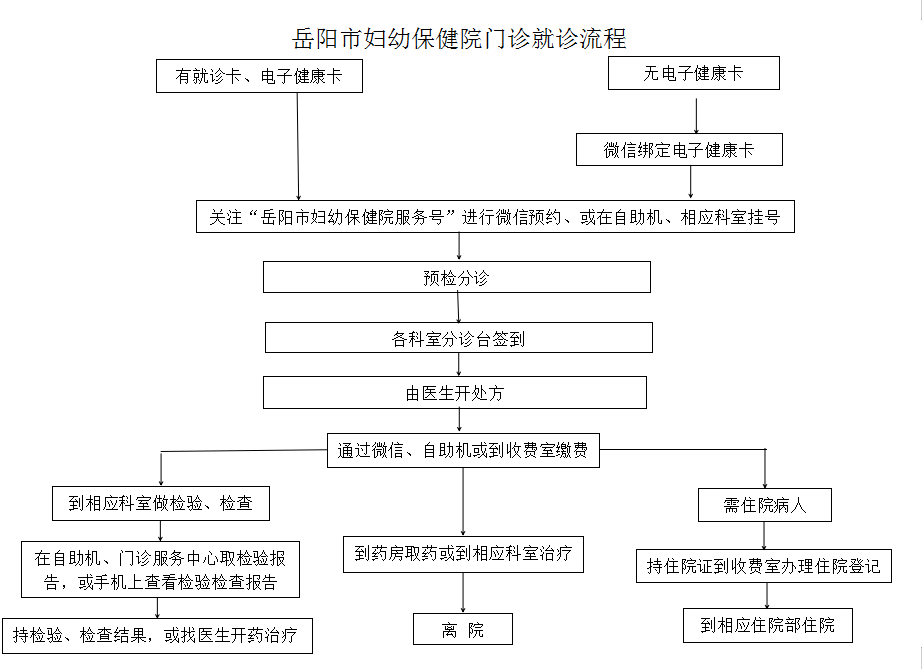 岳阳市妇幼保健院门诊就诊流程

有就诊卡、电子健康卡

无电子健康卡

微信绑定电子健康卡

关注“岳阳市妇幼保健院服务号”进行微信预约、或在自助机、相应科室挂号

预检分诊

各科室分诊台签到

由医生开处方

通过微信、自助机或到收费室缴费

到相应科室做检验、检查

在自助机、门诊服务中心取检验报告，或手机上查看检验检查报告

持检验、检查结果，或找医生开药治疗

到药房取药或到相应科室治疗

离 院

需住院病人

持住院证到收费室办理住院登记

到相应住院部住院